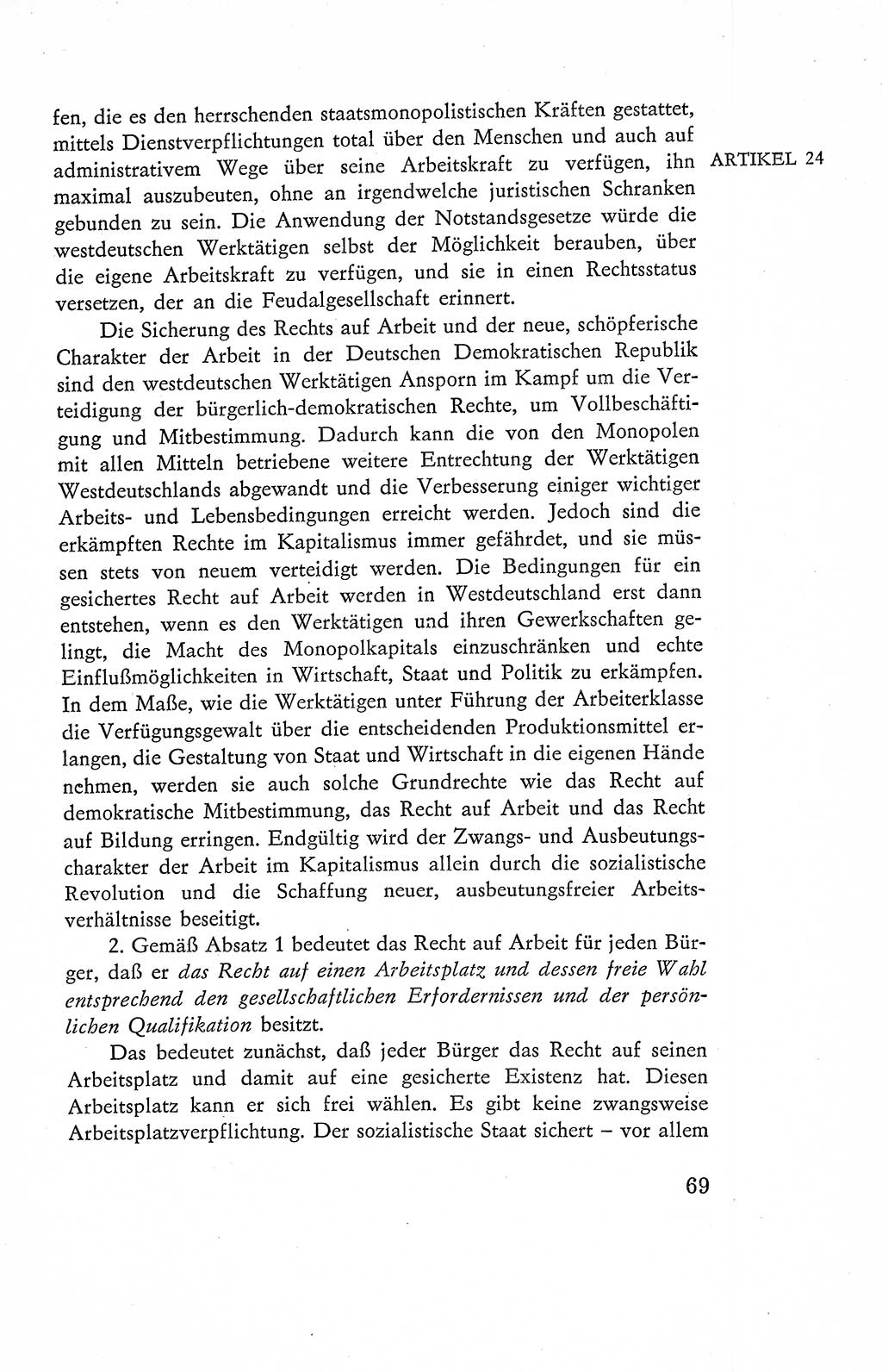 ARTIKEL 24

fen, die es den herrschenden staatsmonopolistischen Kräften gestattet, mittels Dienstverpflichtungen total über den Menschen und auch auf administrativem Wege über seine Arbeitskraft zu verfügen, ihn maximal auszubeuten, ohne an irgendwelche juristischen Schranken gebunden zu sein. Die Anwendung der Notstandsgesetze würde die westdeutschen Werktätigen selbst der Möglichkeit berauben, über die eigene Arbeitskraft zu verfügen, und sie in einen Rechtsstatus versetzen, der an die Feudalgesellschaft erinnert.

Die Sicherung des Rechts auf Arbeit und der neue, schöpferische Charakter der Arbeit in der Deutschen Demokratischen Republik sind den westdeutschen Werktätigen Ansporn im Kampf um die Verteidigung der bürgerlich-demokratischen Rechte, um Vollbeschäftigung und Mitbestimmung. Dadurch kann die von den Monopolen mit allen Mitteln betriebene weitere Entrechtung der Werktätigen Westdeutschlands abgewandt und die Verbesserung einiger wichtiger Arbeits- und Lebensbedingungen erreicht werden. Jedoch sind die erkämpften Rechte im Kapitalismus immer gefährdet, und sie müssen stets von neuem verteidigt werden. Die Bedingungen für ein gesichertes Recht auf Arbeit werden in Westdeutschland erst dann entstehen, wenn es den Werktätigen und ihren Gewerkschaften gelingt, die Macht des Monopolkapitals einzuschränken und echte Einflußmöglichkeiten in Wirtschaft, Staat und Politik zu erkämpfen. In dem Maße, wie die Werktätigen unter Führung der Arbeiterklasse die Verfügungsgewalt über die entscheidenden Produktionsmittel erlangen, die Gestaltung von Staat und Wirtschaft in die eigenen Hände nehmen, werden sie auch solche Grundrechte wie das Recht auf demokratische Mitbestimmung, das Recht auf Arbeit und das Recht auf Bildung erringen. Endgültig wird der Zwangs- und Ausbeutungscharakter der Arbeit im Kapitalismus allein durch die sozialistische Revolution und die Schaffung neuer, ausbeutungsfreier Arbeitsverhältnisse beseitigt.

2. Gemäß Absatz 1 bedeutet das Recht auf Arbeit für jeden Bürger, daß er das Recht auf einen Arbeitsplatz und dessen freie Wahl entsprechend den gesellschaftlichen Erfordernissen und der persönlichen Qualifikation besitzt.

Das bedeutet zunächst, daß jeder Bürger das Recht auf seinen Arbeitsplatz und damit auf eine gesicherte Existenz hat. Diesen Arbeitsplatz kann er sich frei wählen. Es gibt keine zwangsweise Arbeitsplatzverpflichtung. Der sozialistische Staat sichert – vor allem

69